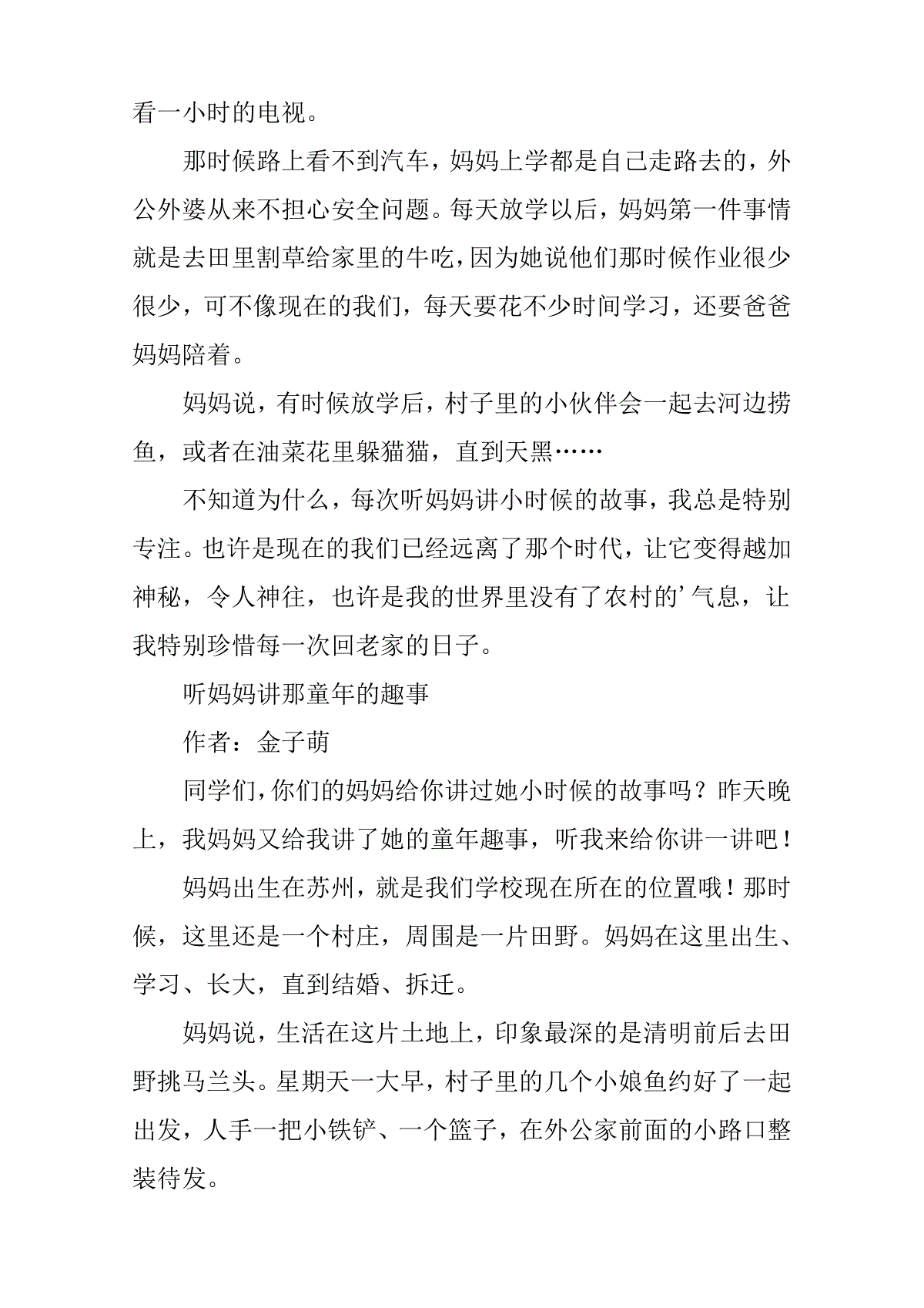 看一小时的电视。

那时候路上看不到汽车，妈妈上学都是自己走路去的，外公外婆从来不担心安全问题。每天放学以后，妈妈第一件事情就是去田里割草给家里的牛吃，因为她说他们那时候作业很少很少，可不像现在的我们，每天要花不少时间学习，还要爸爸妈妈陪着。

妈妈说，有时候放学后，村子里的小伙伴会一起去河边捞鱼，或者在油菜花里躲猫猫，直到天黑……

不知道为什么，每次听妈妈讲小时候的故事，我总是特别专注。也许是现在的我们已经远离了那个时代，让它变得越加神秘，令人神往，也许是我的世界里没有了农村的’气息，让我特别珍惜每一次回老家的日子。

听妈妈讲那童年的趣事

作者：金子萌

同学们，你们的妈妈给你讲过她小时候的故事吗？昨天晚上，我妈妈又给我讲了她的童年趣事，听我来给你讲一讲吧！

妈妈出生在苏州，就是我们学校现在所在的位置哦！那时候，这里还是一个村庄，周围是一片田野。妈妈在这里出生、学习、长大，直到结婚、拆迁。

妈妈说，生活在这片土地上，印象最深的是清明前后去田野挑马兰头。星期天一大早，村子里的几个小娘鱼约好了一起出发，人手一把小铁铲、一个篮子，在外公家前面的小路口整装待发。